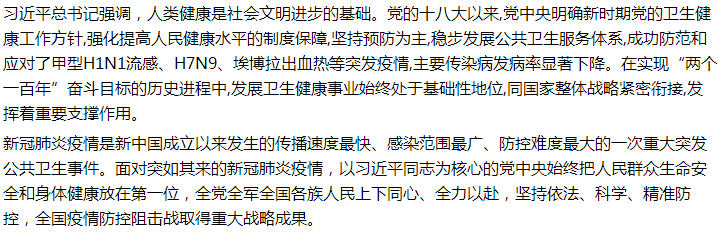 习近平总书记强调，人类健康是社会文明进步的基础。党的十八大以来,党中央明确新时期党的卫生健康工作方针,强化提高人民健康水平的制度保障,坚持预防为主,稳步发展公共卫生服务体系,成功防范和应对了甲型H1N1流感、H7N9、埃博拉出血热等突发疫情,主要传染病发病率显著下降。在实现“两个一百年”奋斗目标的历史进程中,发展卫生健康事业始终处于基础性地位,同国家整体战略紧密衔接,发挥着重要支撑作用。

新冠肺炎疫情是新中国成立以来发生的传播速度最快、感染范围最广、防控难度最大的一次重大突发公共卫生事件。面对突如其来的新冠肺炎疫情，以习近平同志为核心的党中央始终把人民群众生命安全和身体健康放在第一位，全党全军全国各族人民上下同心、全力以赴，坚持依法、科学、精准防控，全国疫情防控阻击战取得重大战略成果。